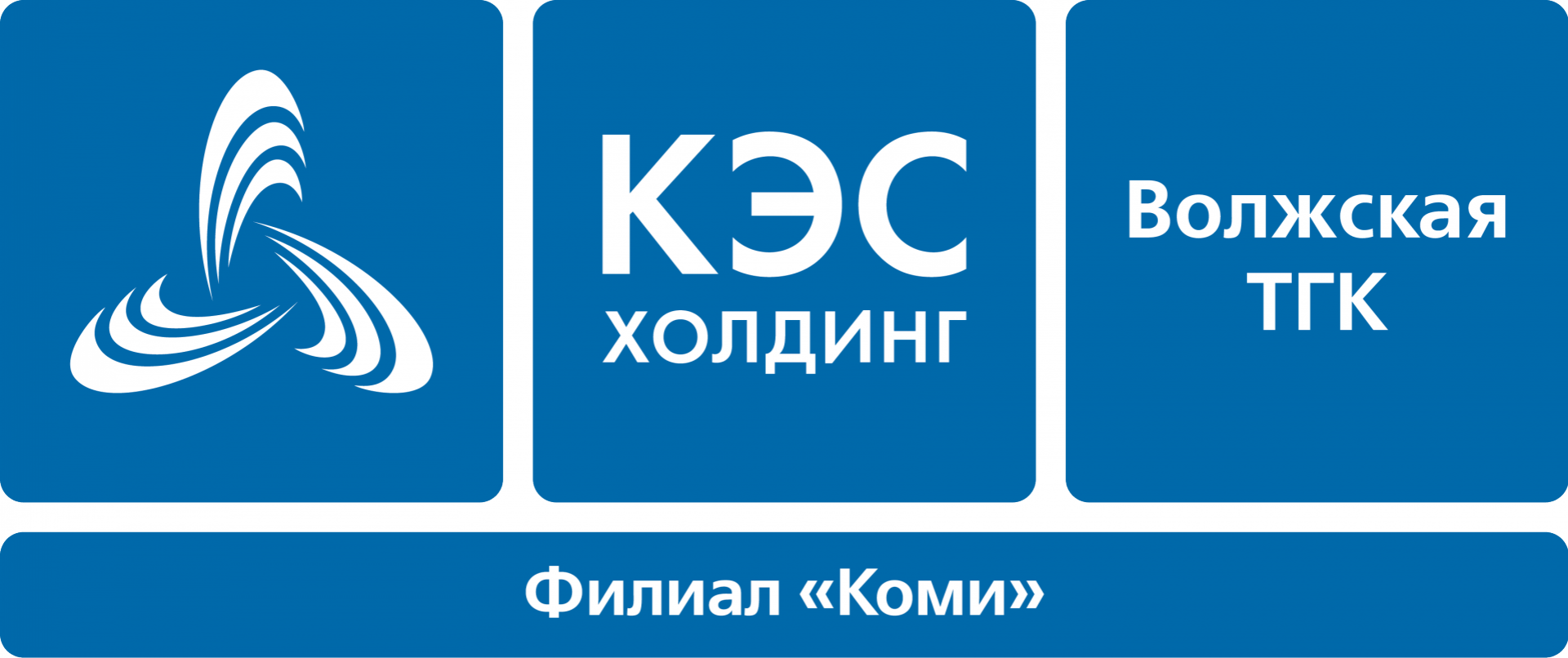 КЭС
ХОЛДИНГ

Волжская
ТГК

Филиал «Коми»